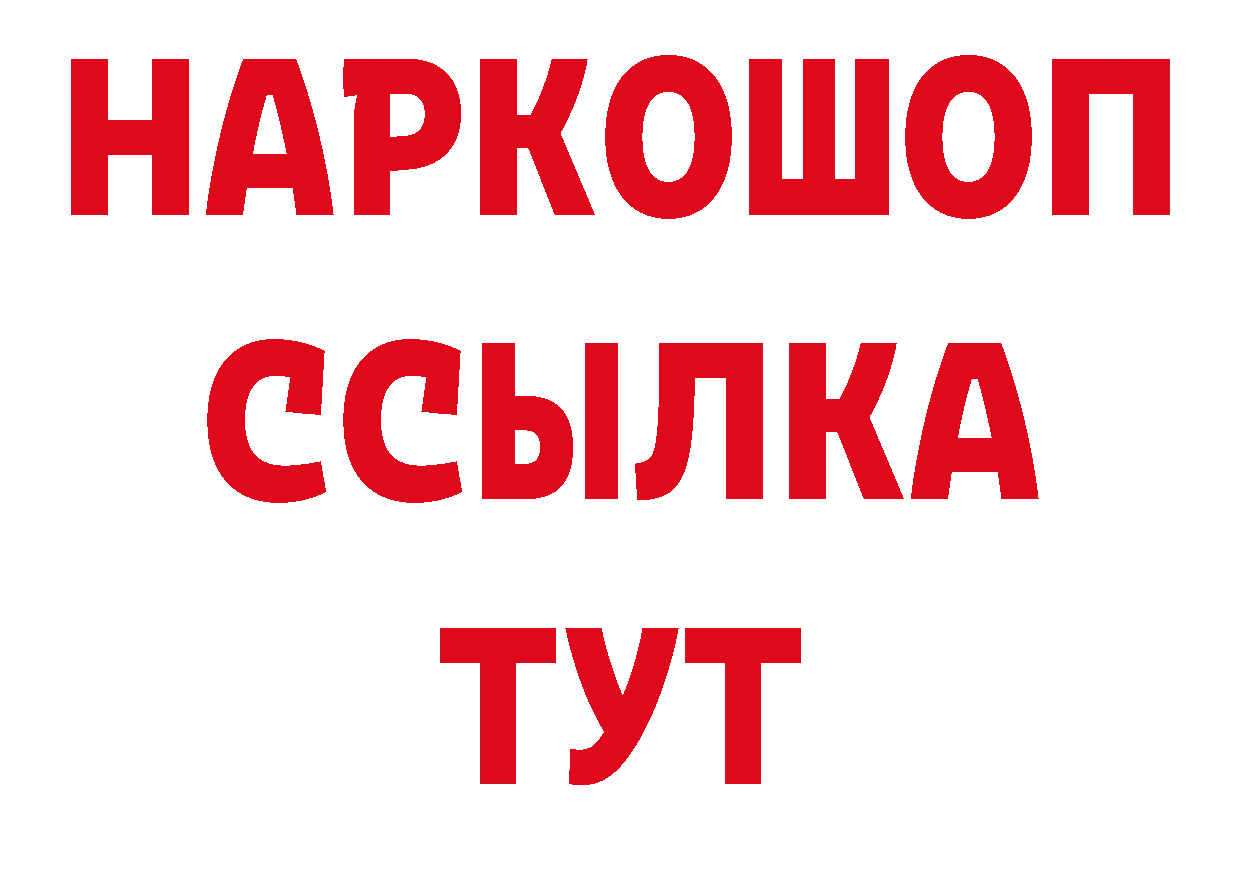 НАРКОШОП
ССЫЛКА
ТУТ